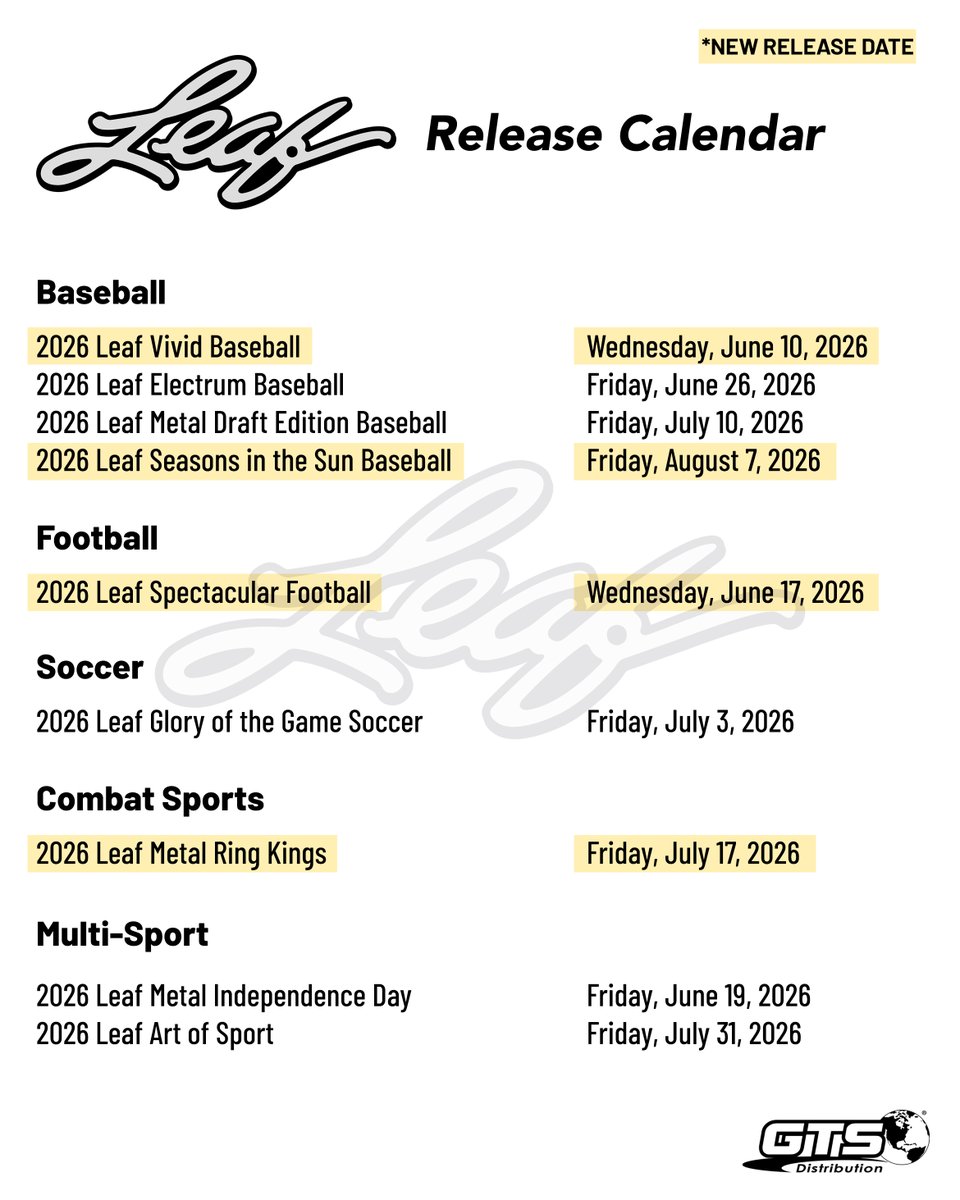 *NEW RELEASE DATE

Leaf Release Calendar

Baseball

2026 Leaf Vivid Baseball Wednesday, June 10, 2026
2026 Leaf Electrum Baseball Friday, June 26, 2026
2026 Leaf Metal Draft Edition Baseball Friday, July 10, 2026
2026 Leaf Seasons in the Sun Baseball Friday, August 7, 2026

Football

2026 Leaf Spectacular Football Wednesday, June 17, 2026

Soccer

2026 Leaf Glory of the Game Soccer Friday, July 3, 2026

Combat Sports

2026 Leaf Metal Ring Kings Friday, July 17, 2026

Multi-Sport

2026 Leaf Metal Independence Day Friday, June 19, 2026
2026 Leaf Art of Sport Friday, July 31, 2026

GTS Distribution

Leaf